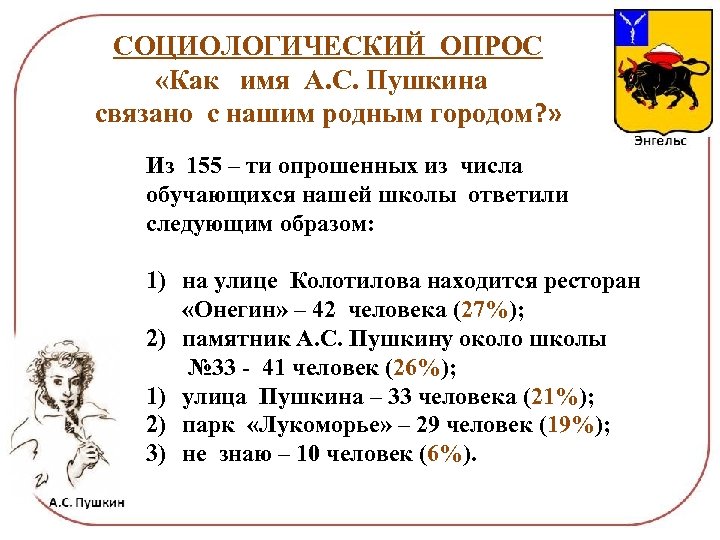 СОЦИОЛОГИЧЕСКИЙ ОПРОС
«Как имя А.С. Пушкина связано с нашим родным городом?»

Энгельс

Из 155 – ти опрошенных из числа обучающихся нашей школы ответили следующим образом:

1) на улице Колотилова находится ресторан «Онегин» – 42 человека (27%);
2) памятник А.С. Пушкину около школы №33 - 41 человек (26%);
1) улица Пушкина – 33 человека (21%);
2) парк «Лукоморье» – 29 человек (19%);
3) не знаю – 10 человек (6%).

А.С. Пушкин